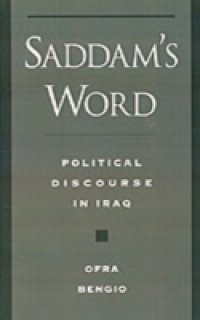 SADDAM'S WORD

POLITICAL DISCOURSE IN IRAQ

OFRA BENGIO